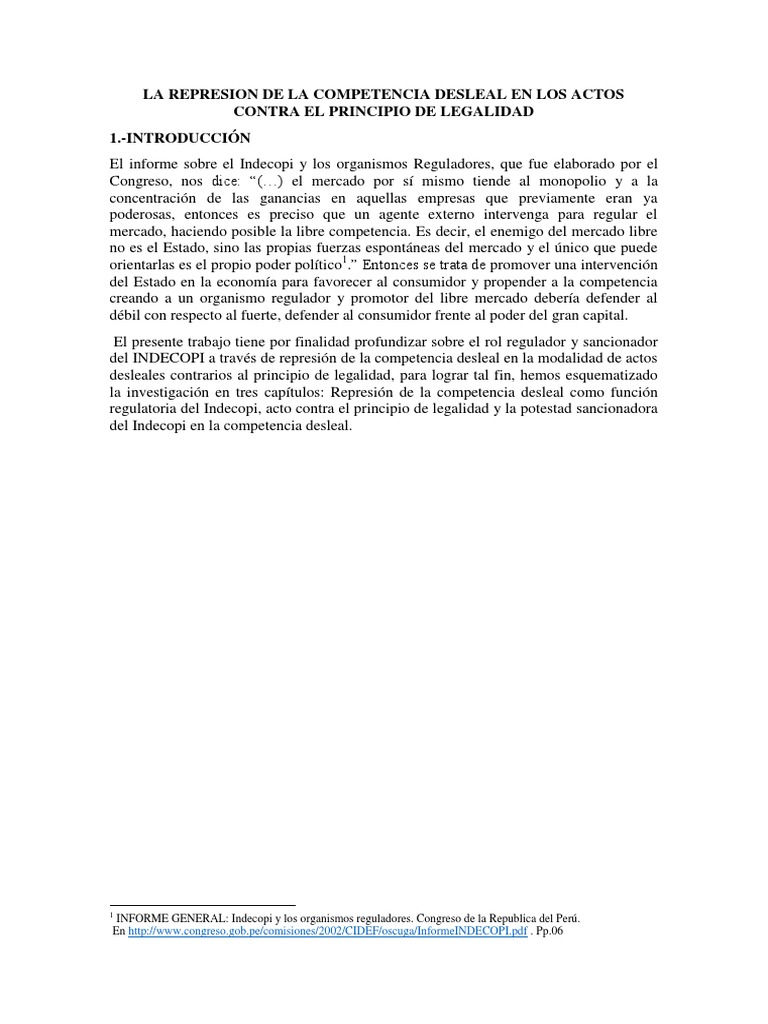 LA REPRESION DE LA COMPETENCIA DESLEAL EN LOS ACTOS CONTRA EL PRINCIPIO DE LEGALIDAD

1.-INTRODUCCIÓN

El informe sobre el Indecopi y los organismos Reguladores, que fue elaborado por el Congreso, nos dice: "(…) el mercado por sí mismo tiende al monopolio y a la concentración de las ganancias en aquellas empresas que previamente eran ya poderosas, entonces es preciso que un agente externo intervenga para regular el mercado, haciendo posible la libre competencia. Es decir, el enemigo del mercado libre no es el Estado, sino las propias fuerzas espontáneas del mercado y el único que puede orientarlas es el propio poder político$^1$." Entonces se trata de promover una intervención del Estado en la economía para favorecer al consumidor y propender a la competencia creando a un organismo regulador y promotor del libre mercado debería defender al débil con respecto al fuerte, defender al consumidor frente al poder del gran capital.

El presente trabajo tiene por finalidad profundizar sobre el rol regulador y sancionador del INDECOPI a través de represión de la competencia desleal en la modalidad de actos desleales contrarios al principio de legalidad, para lograr tal fin, hemos esquematizado la investigación en tres capítulos: Represión de la competencia desleal como función regulatoria del Indecopi, acto contra el principio de legalidad y la potestad sancionadora del Indecopi en la competencia desleal.

$^1$ INFORME GENERAL: Indecopi y los organismos reguladores. Congreso de la Republica del Perú. En http://www.congreso.gob.pe/comisiones/2002/CIDEF/oscuga/InformeINDECOPI.pdf . Pp.06